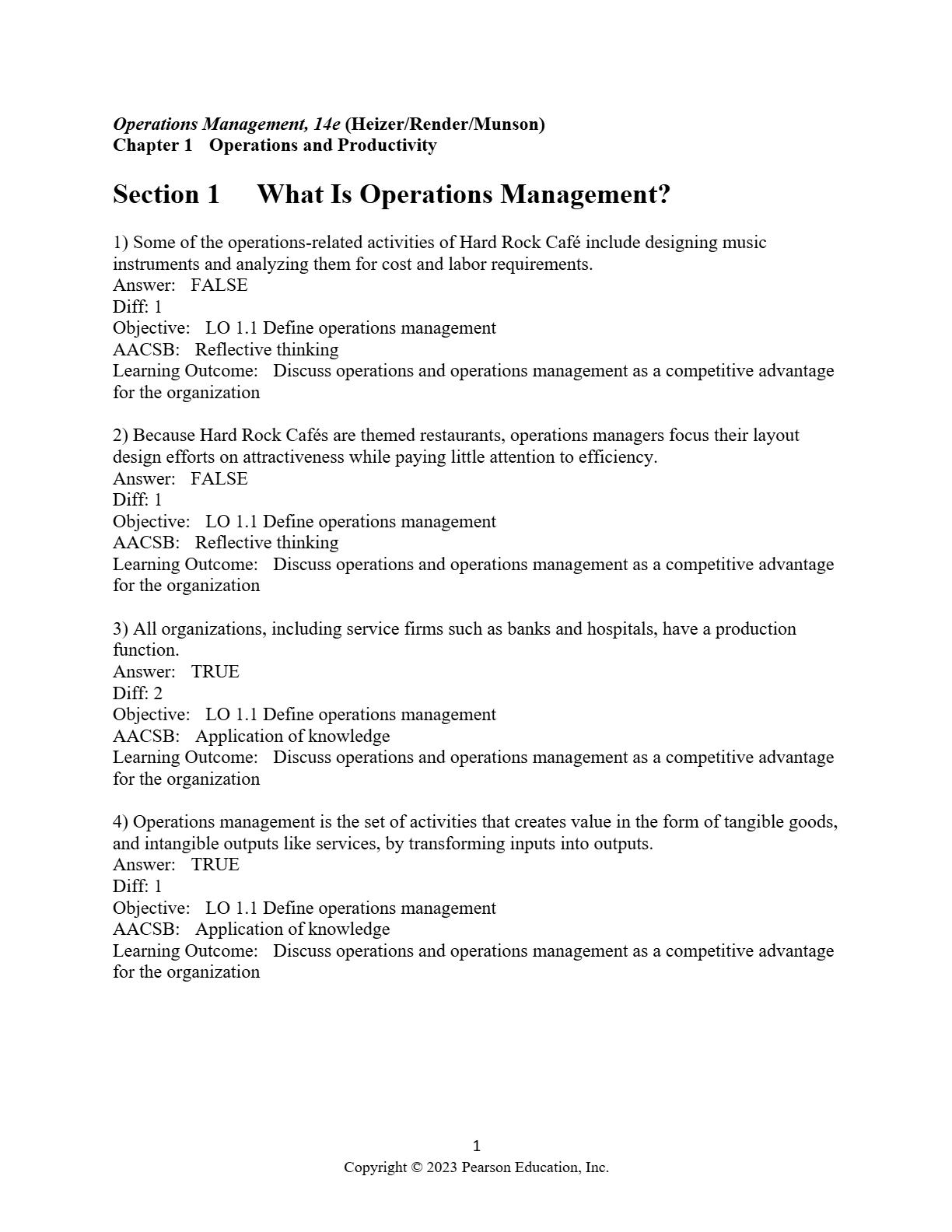 Operations Management, 14e (Heizer/Render/Munson)
Chapter 1 Operations and Productivity

Section 1 What Is Operations Management?

1) Some of the operations-related activities of Hard Rock Café include designing music instruments and analyzing them for cost and labor requirements.
Answer: FALSE
Diff: 1
Objective: LO 1.1 Define operations management
AACSB: Reflective thinking
Learning Outcome: Discuss operations and operations management as a competitive advantage for the organization

2) Because Hard Rock Cafés are themed restaurants, operations managers focus their layout design efforts on attractiveness while paying little attention to efficiency.
Answer: FALSE
Diff: 1
Objective: LO 1.1 Define operations management
AACSB: Reflective thinking
Learning Outcome: Discuss operations and operations management as a competitive advantage for the organization

3) All organizations, including service firms such as banks and hospitals, have a production function.
Answer: TRUE
Diff: 2
Objective: LO 1.1 Define operations management
AACSB: Application of knowledge
Learning Outcome: Discuss operations and operations management as a competitive advantage for the organization

4) Operations management is the set of activities that creates value in the form of tangible goods, and intangible outputs like services, by transforming inputs into outputs.
Answer: TRUE
Diff: 1
Objective: LO 1.1 Define operations management
AACSB: Application of knowledge
Learning Outcome: Discuss operations and operations management as a competitive advantage for the organization

1
Copyright © 2023 Pearson Education, Inc.